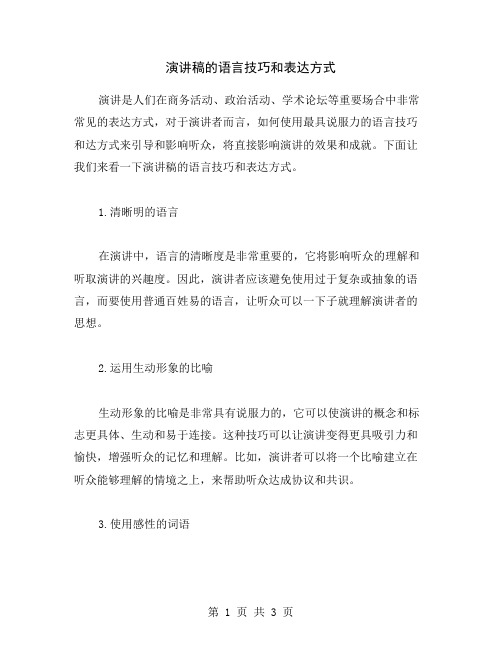 演讲稿的语言技巧和表达方式

演讲是人们在商务活动、政治活动、学术论坛等重要场合中非常常见的表达方式，对于演讲者而言，如何使用最具说服力的语言技巧和达方式来引导和影响听众，将直接影响演讲的效果和成就。下面让我们来看一下演讲稿的语言技巧和表达方式。

1.清晰明的语言

在演讲中，语言的清晰度是非常重要的，它将影响听众的理解和听取演讲的兴趣度。因此，演讲者应该避免使用过于复杂或抽象的语言，而要使用普通百姓易的语言，让听众可以一下子就理解演讲者的思想。

2.运用生动形象的比喻

生动形象的比喻是非常具有说服力的，它可以使演讲的概念和标志更具体、生动和易于连接。这种技巧可以让演讲变得更具吸引力和愉快，增强听众的记忆和理解。比如，演讲者可以将一个比喻建立在听众能够理解的情境之上，来帮助听众达成协议和共识。

3.使用感性的词语

第 1 页 共 3 页